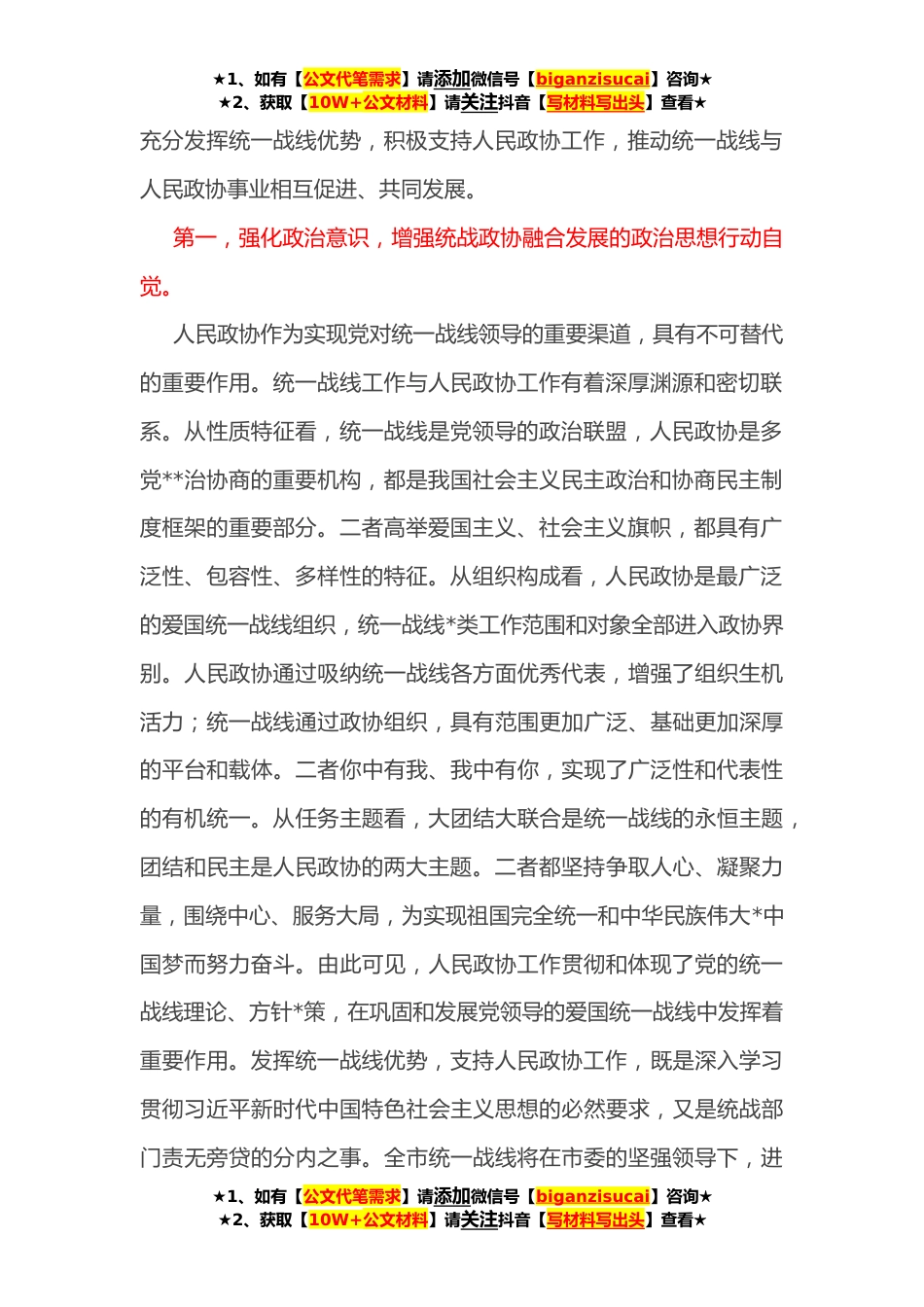 ★1、如有【公文代笔需求】请添加微信号【biganzisucai】咨询★
★2、获取【10W+公文材料】请关注抖音【写材料写出头】查看★

充分发挥统一战线优势，积极支持人民政协工作，推动统一战线与人民政协事业相互促进、共同发展。

第一，强化政治意识，增强统战政协融合发展的政治思想行动自觉。

人民政协作为实现党对统一战线领导的重要渠道，具有不可替代的重要作用。统一战线工作与人民政协工作有着深厚渊源和密切联系。从性质特征看，统一战线是党领导的政治联盟，人民政协是多党**治协商的重要机构，都是我国社会主义民主政治和协商民主制度框架的重要部分。二者高举爱国主义、社会主义旗帜，都具有广泛性、包容性、多样性的特征。从组织构成看，人民政协是最广泛的爱国统一战线组织，统一战线*类工作范围和对象全部进入政协界别。人民政协通过吸纳统一战线各方面优秀代表，增强了组织生机活力；统一战线通过政协组织，具有范围更加广泛、基础更加深厚的平台和载体。二者你中有我、我中有你，实现了广泛性和代表性的有机统一。从任务主题看，大团结大联合是统一战线的永恒主题，团结和民主是人民政协的两大主题。二者都坚持争取人心、凝聚力量，围绕中心、服务大局，为实现祖国完全统一和中华民族伟大*中国梦而努力奋斗。由此可见，人民政协工作贯彻和体现了党的统一战线理论、方针*策，在巩固和发展党领导的爱国统一战线中发挥着重要作用。发挥统一战线优势，支持人民政协工作，既是深入学习贯彻习近平新时代中国特色社会主义思想的必然要求，又是统战部门责无旁贷的分内之事。全市统一战线将在市委的坚强领导下，进

★1、如有【公文代笔需求】请添加微信号【biganzisucai】咨询★
★2、获取【10W+公文材料】请关注抖音【写材料写出头】查看★